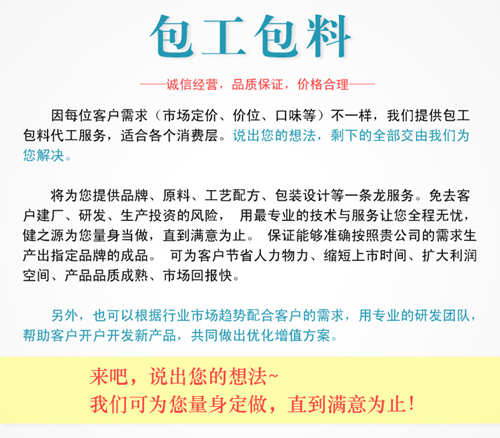 包工包料

——诚信经营，品质保证，价格合理——

因每位客户需求（市场定价、价位、口味等）不一样，我们提供包工包料代工服务，适合各个消费层。说出您的想法，剩下的全部交由我们为您解决。

将为您提供品牌、原料、工艺配方、包装设计等一条龙服务。免去客户建厂、研发、生产投资的风险， 用最专业的技术与服务让您全程无忧，健之源为您量身当做，直到满意为止。 保证能够准确按照贵公司的需求生产出指定品牌的成品。 可为客户节省人力物力、缩短上市时间、扩大利润空间、产品品质成熟、市场回报快。

另外，也可以根据行业市场趋势配合客户的需求，用专业的研发团队，帮助客户开户开发新产品，共同做出优化增值方案。

来吧，说出您的想法~
我们可为您量身定做，直到满意为止！